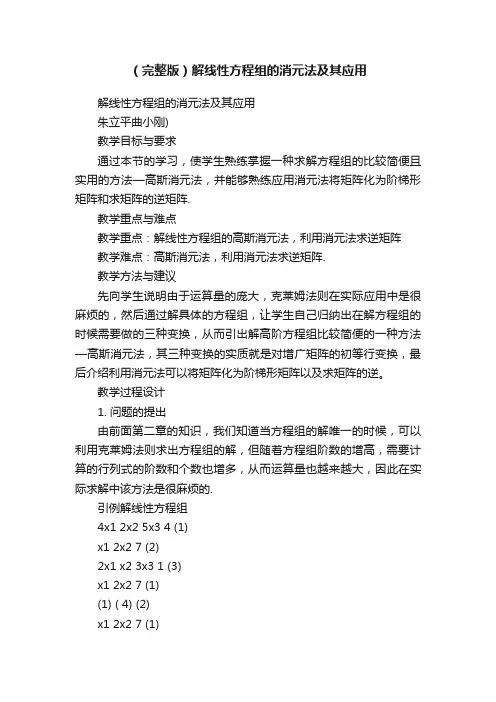 （完整版）解线性方程组的消元法及其应用

解线性方程组的消元法及其应用

朱立平曲小刚)

教学目标与要求

通过本节的学习，使学生熟练掌握一种求解方程组的比较简便且实用的方法—高斯消元法，并能够熟练应用消元法将矩阵化为阶梯形矩阵和求矩阵的逆矩阵.

教学重点与难点

教学重点：解线性方程组的高斯消元法，利用消元法求逆矩阵

教学难点：高斯消元法，利用消元法求逆矩阵.

教学方法与建议

先向学生说明由于运算量的庞大，克莱姆法则在实际应用中是很麻烦的，然后通过解具体的方程组，让学生自己归纳出在解方程组的时候需要做的三种变换，从而引出解高阶方程组比较简便的一种方法—高斯消元法，其三种变换的实质就是对增广矩阵的初等行变换，最后介绍利用消元法可以将矩阵化为阶梯形矩阵以及求矩阵的逆。

教学过程设计

1. 问题的提出

由前面第二章的知识，我们知道当方程组的解唯一的时候，可以利用克莱姆法则求出方程组的解，但随着方程组阶数的增高，需要计算的行列式的阶数和个数也增多，从而运算量也越来越大，因此在实际求解中该方法是很麻烦的.

引例解线性方程组

4x1 2x2 5x3 4 (1)

x1 2x2 7 (2)

2x1 x2 3x3 1 (3)

x1 2x2 7 (1)

(1) ( 4) (2)

x1 2x2 7 (1)